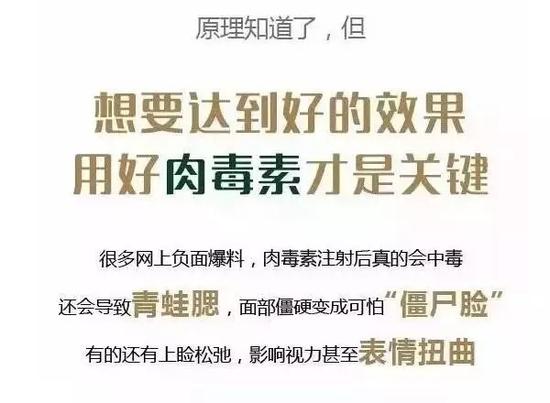 原理知道了，但

想要达到好的效果
用好肉毒素才是关键

很多网上负面爆料，肉毒素注射后真的会中毒
还会导致青蛙腮，面部僵硬变成可怕“僵尸脸”
有的还有上睑松弛，影响视力甚至表情扭曲